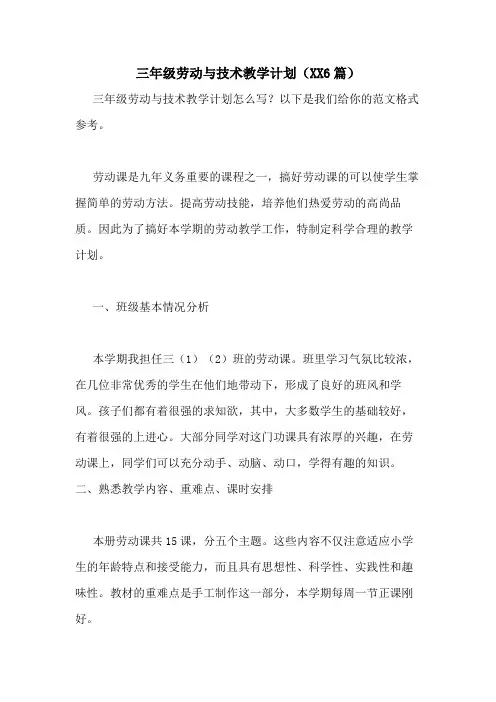 三年级劳动与技术教学计划（XX6篇）

三年级劳动与技术教学计划怎么写？以下是我们给你的范文格式参考。

劳动课是九年义务重要的课程之一，搞好劳动课的可以使学生掌握简单的劳动方法。提高劳动技能，培养他们热爱劳动的高尚品质。因此为了搞好本学期的劳动教学工作，特制定科学合理的教学计划。

一、班级基本情况分析

本学期我担任三（1）（2）班的劳动课。班里学习气氛比较浓，在几位非常优秀的学生在他们地带动下，形成了良好的班风和学风。孩子们都有着很强的求知欲，其中，大多数学生的基础较好，有着很强的上进心。大部分同学对这门功课具有浓厚的兴趣，在劳动课上，同学们可以充分动手、动脑、动口，学得有趣的知识。

二、熟悉教学内容、重难点、课时安排

本册劳动课共15课，分五个主题。这些内容不仅注意适应小学生的年龄特点和接受能力，而且具有思想性、科学性、实践性和趣味性。教材的重难点是手工制作这一部分，本学期每周一节正课刚好。